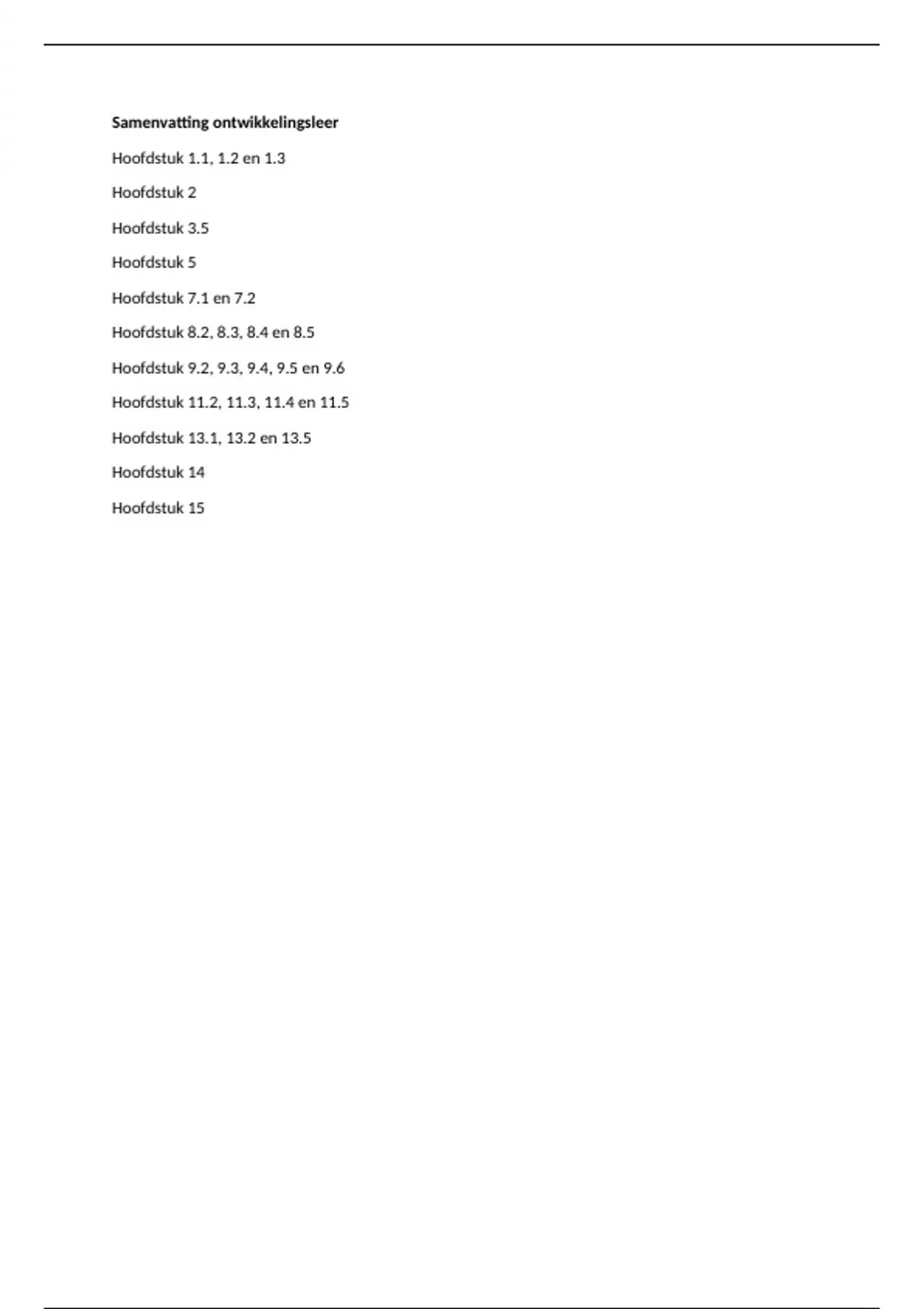 Samenvatting ontwikkelingsleer

Hoofdstuk 1.1, 1.2 en 1.3

Hoofdstuk 2

Hoofdstuk 3.5

Hoofdstuk 5

Hoofdstuk 7.1 en 7.2

Hoofdstuk 8.2, 8.3, 8.4 en 8.5

Hoofdstuk 9.2, 9.3, 9.4, 9.5 en 9.6

Hoofdstuk 11.2, 11.3, 11.4 en 11.5

Hoofdstuk 13.1, 13.2 en 13.5

Hoofdstuk 14

Hoofdstuk 15